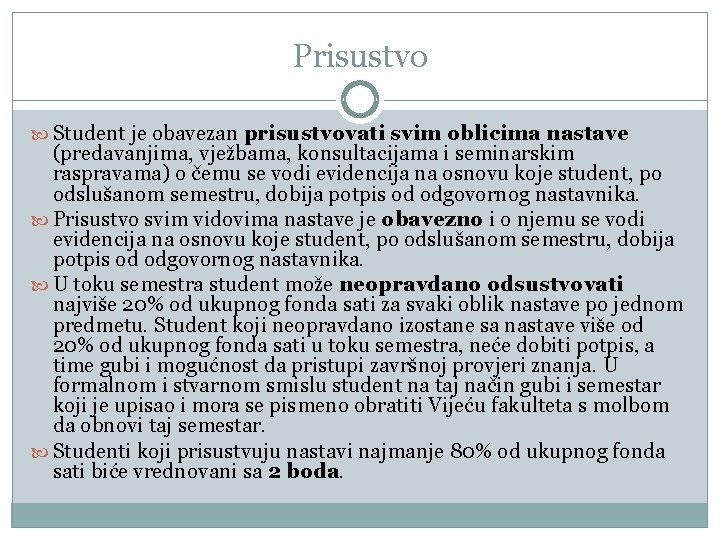 Prisustvo

Student je obavezan prisustvovati svim oblicima nastave (predavanjima, vježbama, konsultacijama i seminarskim raspravama) o čemu se vodi evidencija na osnovu koje student, po odslušanom semestru, dobija potpis od odgovornog nastavnika.

Prisustvo svim vidovima nastave je obavezno i o njemu se vodi evidencija na osnovu koje student, po odslušanom semestru, dobija potpis od odgovornog nastavnika.

U toku semestra student može neopravdano odsustvovati najviše 20% od ukupnog fonda sati za svaki oblik nastave po jednom predmetu. Student koji neopravdano izostane sa nastave više od 20% od ukupnog fonda sati u toku semestra, neće dobiti potpis, a time gubi i mogućnost da pristupi završnoj provjeri znanja. U formalnom i stvarnom smislu student na taj način gubi i semestar koji je upisao i mora se pismeno obratiti Vijeću fakulteta s molbom da obnovi taj semestar.

Studenti koji prisustvuju nastavi najmanje 80% od ukupnog fonda sati biće vrednovani sa 2 boda.